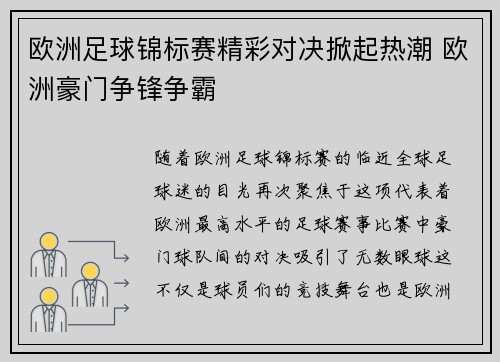 欧洲足球锦标赛精彩对决掀起热潮 欧洲豪门争锋争霸

随着欧洲足球锦标赛的临近全球足球迷的目光再次聚焦于这项代表着欧洲最高水平的足球赛事比赛中豪门球队间的对决吸引了无数眼球这不仅是球员们的竞技舞台也是欧洲